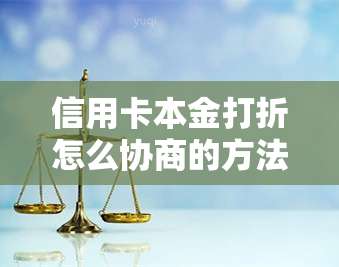 yuqi

信用卡本金打折怎么协商的方法